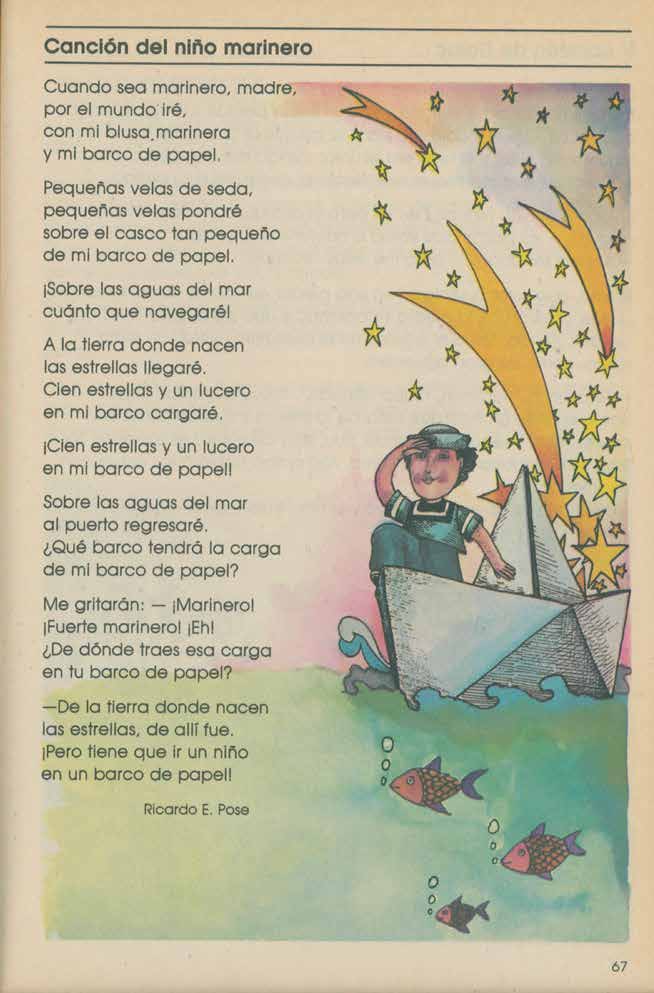 Canción del niño marinero

Cuando sea marinero, madre,
por el mundo iré,
con mi blusa marinera
y mi barco de papel.

Pequeñas velas de seda,
pequeñas velas pondré
sobre el casco tan pequeño
de mi barco de papel.

¡Sobre las aguas del mar
cuánto que navegaré!

A la tierra donde nacen
las estrellas llegaré.
Cien estrellas y un lucero
en mi barco cargaré.

¡Cien estrellas y un lucero
en mi barco de papel!

Sobre las aguas del mar
al puerto regresaré.
¿Qué barco tendrá la carga
de mi barco de papel?

Me gritarán: — ¡Marinero!
¡Fuerte marinero! ¡Eh!
¿De dónde traes esa carga
en tu barco de papel?

—De la tierra donde nacen
las estrellas, de allí fue.
¡Pero tiene que ir un niño
en un barco de papel!

Ricardo E. Pose

67